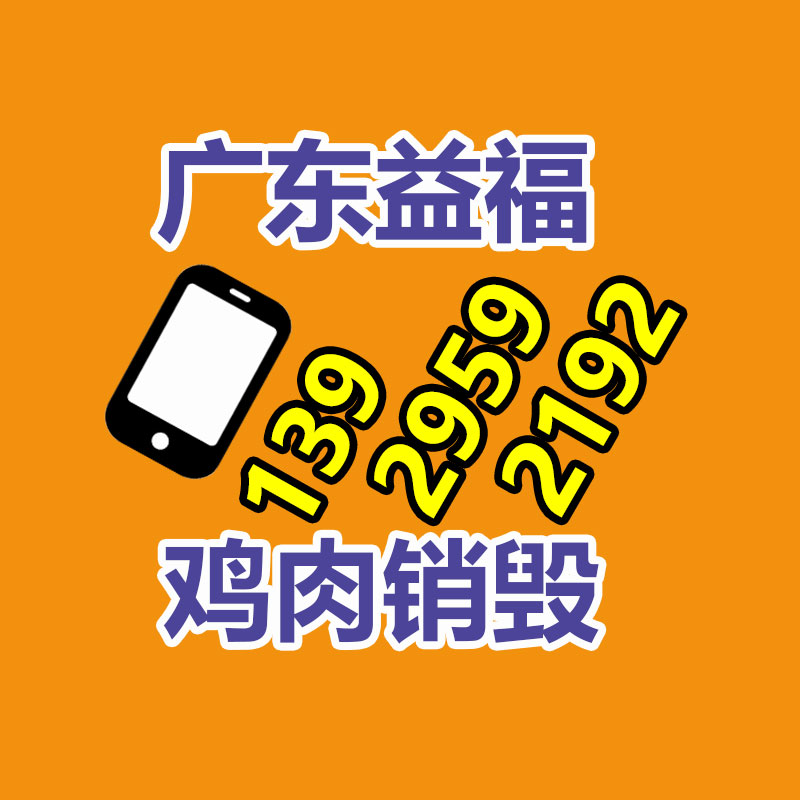 广东益福

139
2959
2192

鸡肉销毁